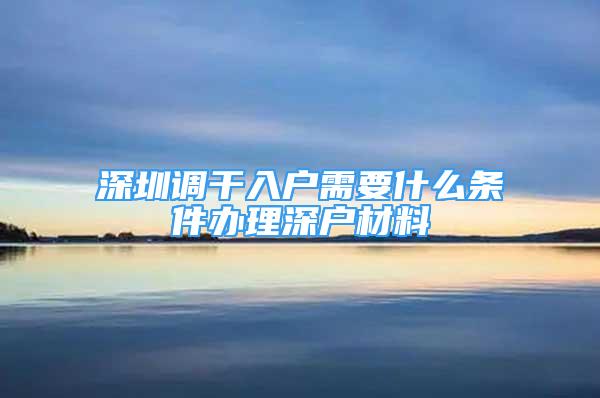 深圳调干入户需要什么条件办理深户材料